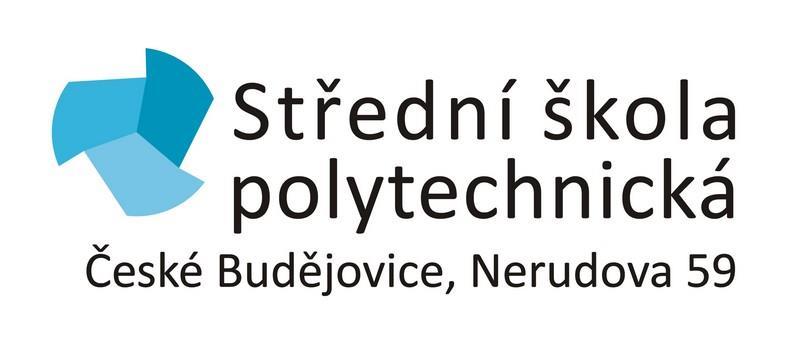 Střední škola polytechnická
České Budějovice, Nerudova 59